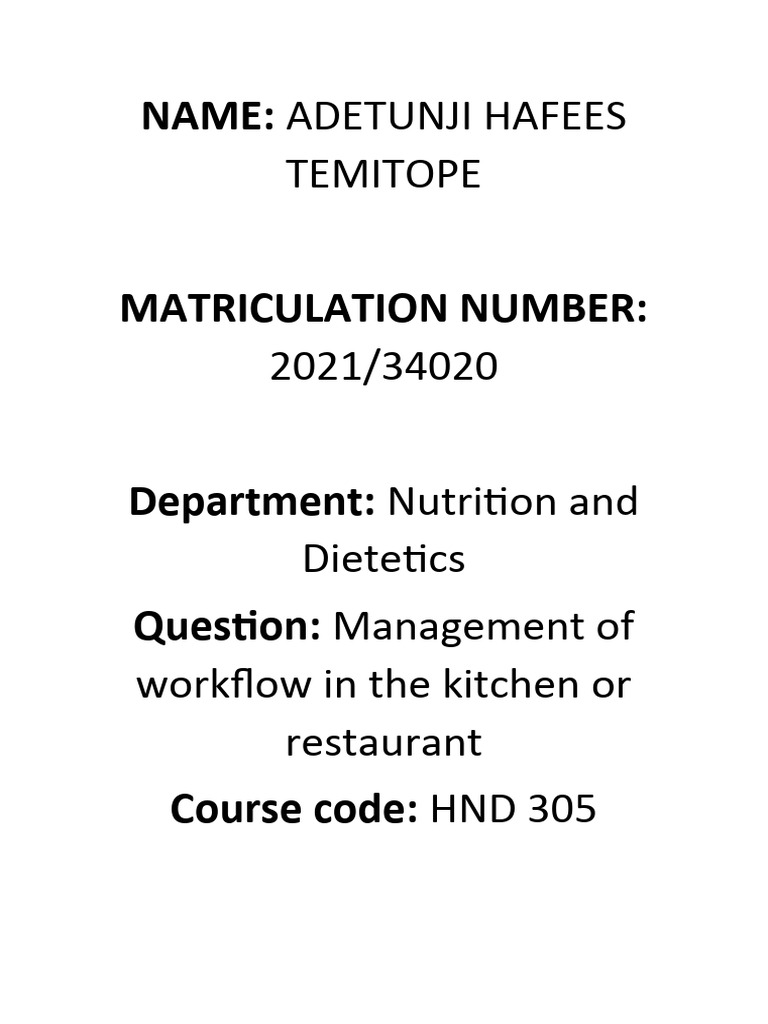 NAME: ADETUNJI HAFEES TEMITOPE

MATRICULATION NUMBER: 2021/34020

Department: Nutrition and Dietetics

Question: Management of workflow in the kitchen or restaurant

Course code: HND 305